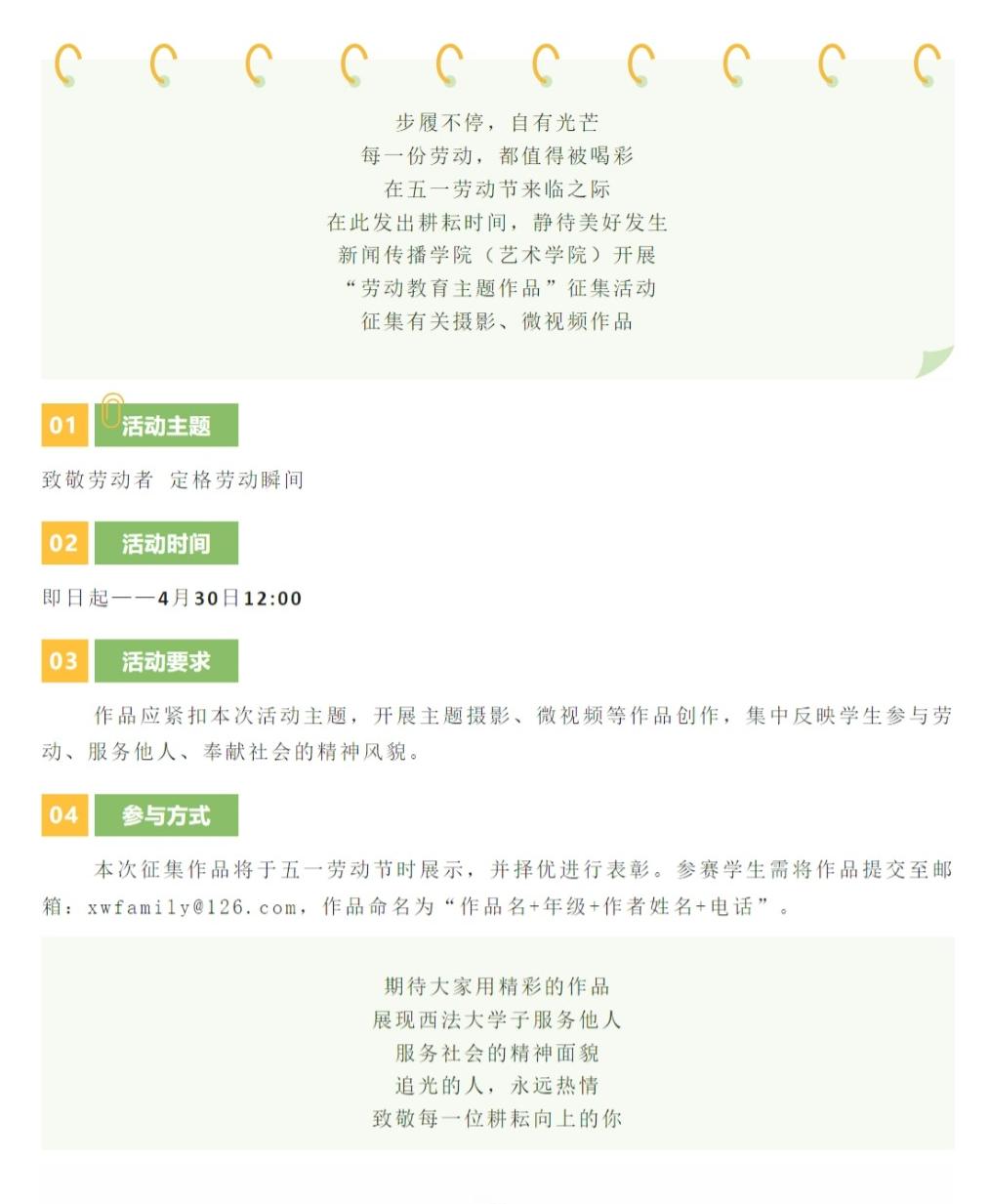 步履不停，自有光芒
每一份劳动，都值得被喝彩
在五一劳动节来临之际
在此发出耕耘时间，静待美好发生
新闻传播学院（艺术学院）开展
“劳动教育主题作品”征集活动
征集有关摄影、微视频作品

01 活动主题

致敬劳动者 定格劳动瞬间

02 活动时间

即日起——4月30日12:00

03 活动要求

作品应紧扣本次活动主题，开展主题摄影、微视频等作品创作，集中反映学生参与劳动、服务他人、奉献社会的精神风貌。

04 参与方式

本次征集作品将于五一劳动节时展示，并择优进行表彰。参赛学生需将作品提交至邮箱：xwfamily@126.com，作品命名为“作品名+年级+作者姓名+电话”。

期待大家用精彩的作品
展现西法大学子服务他人
服务社会的精神面貌
追光的人，永远热情
致敬每一位耕耘向上的你